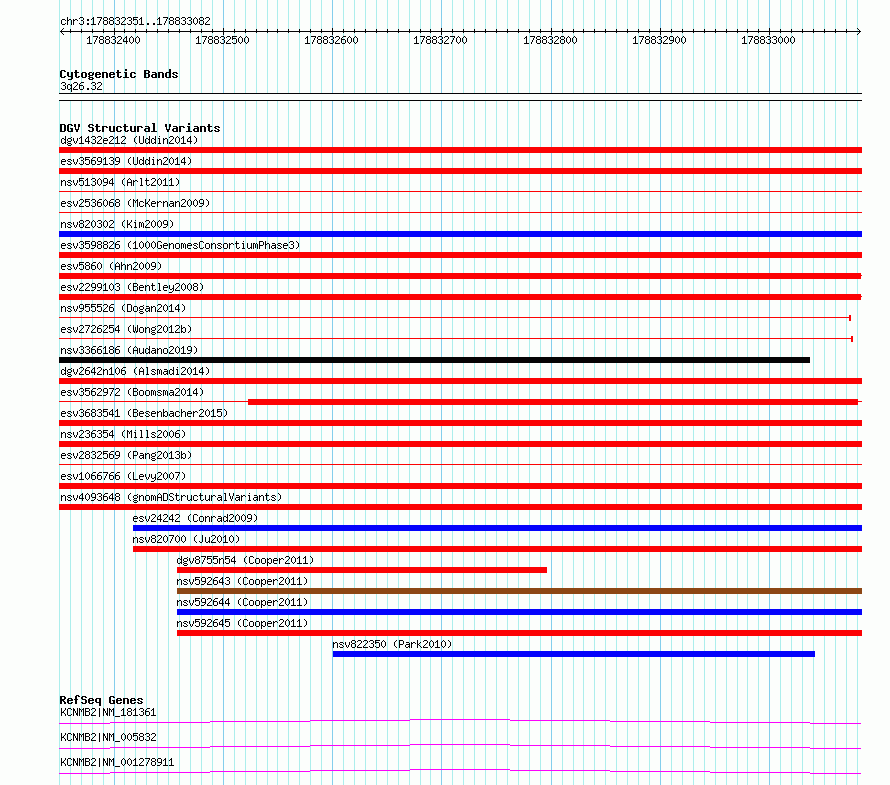 chr3:178832351..178833082

178832400 178832500 178832600 178832700 178832800 178832900 178833000

Cytogenetic Bands
3q26.32

DGV Structural Variants
dgv1432e212 (Uddin2014)
esv3569139 (Uddin2014)
nsv513094 (Arlt2011)
esv2536068 (McKernan2009)
nsv820302 (Kim2009)
esv3598826 (1000GenomesConsortiumPhase3)
esv5860 (Ahn2009)
esv2299103 (Bentley2008)
nsv955526 (Dogan2014)
esv2726254 (Wong2012b)
nsv3366186 (Audano2019)
dgv2642n106 (Alsmadi2014)
esv3562972 (Boomsma2014)
esv3683541 (Besenbacher2015)
nsv236354 (Mills2006)
esv2832569 (Pang2013b)
esv1066766 (Levy2007)
nsv4093648 (gnomADStructuralVariants)
esv24242 (Conrad2009)
nsv820700 (Ju2010)
dgv8755n54 (Cooper2011)
nsv592643 (Cooper2011)
nsv592644 (Cooper2011)
nsv592645 (Cooper2011)
nsv822350 (Park2010)

RefSeq Genes
KCNMB2|NM_181361
KCNMB2|NM_005832
KCNMB2|NM_001278911